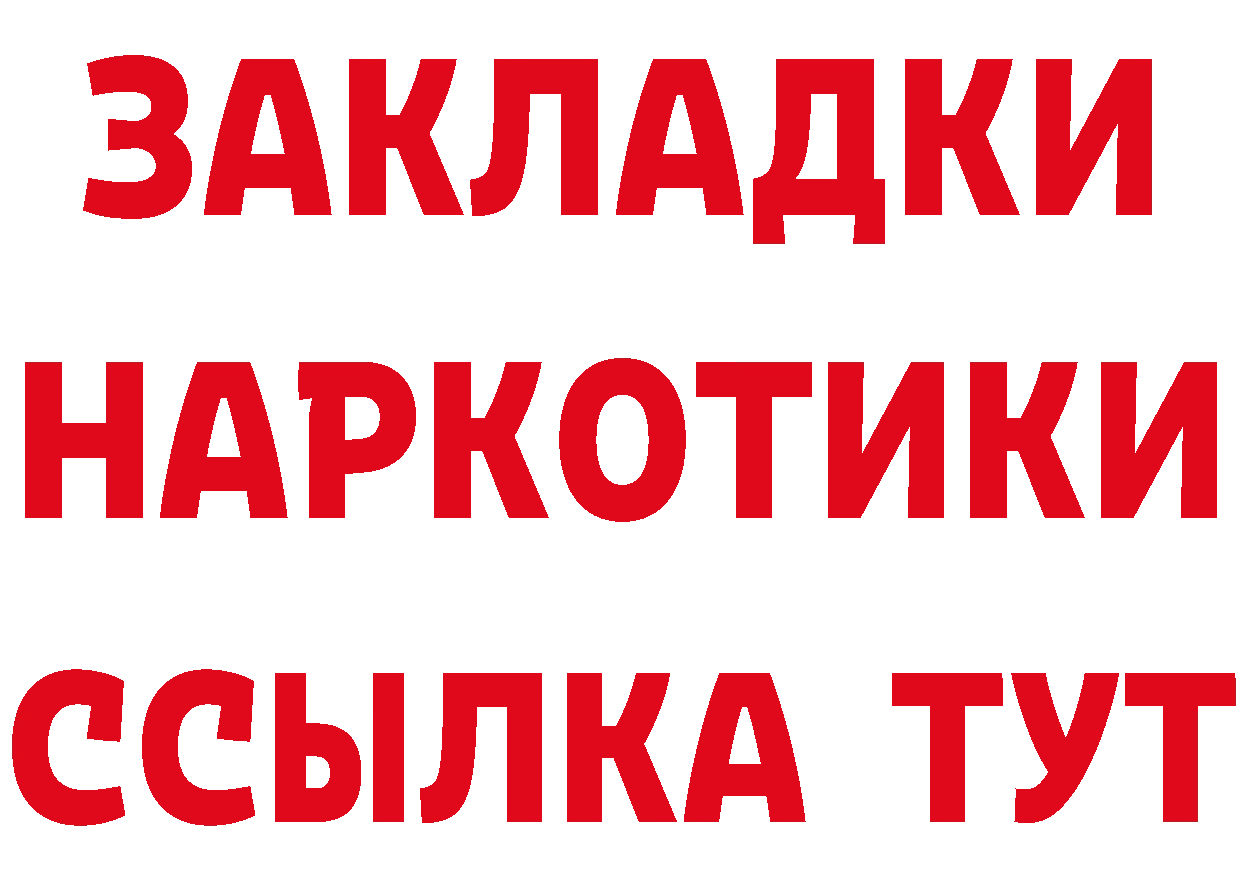 ЗАКЛАДКИ НАРКОТИКИ ССЫЛКА ТУТ